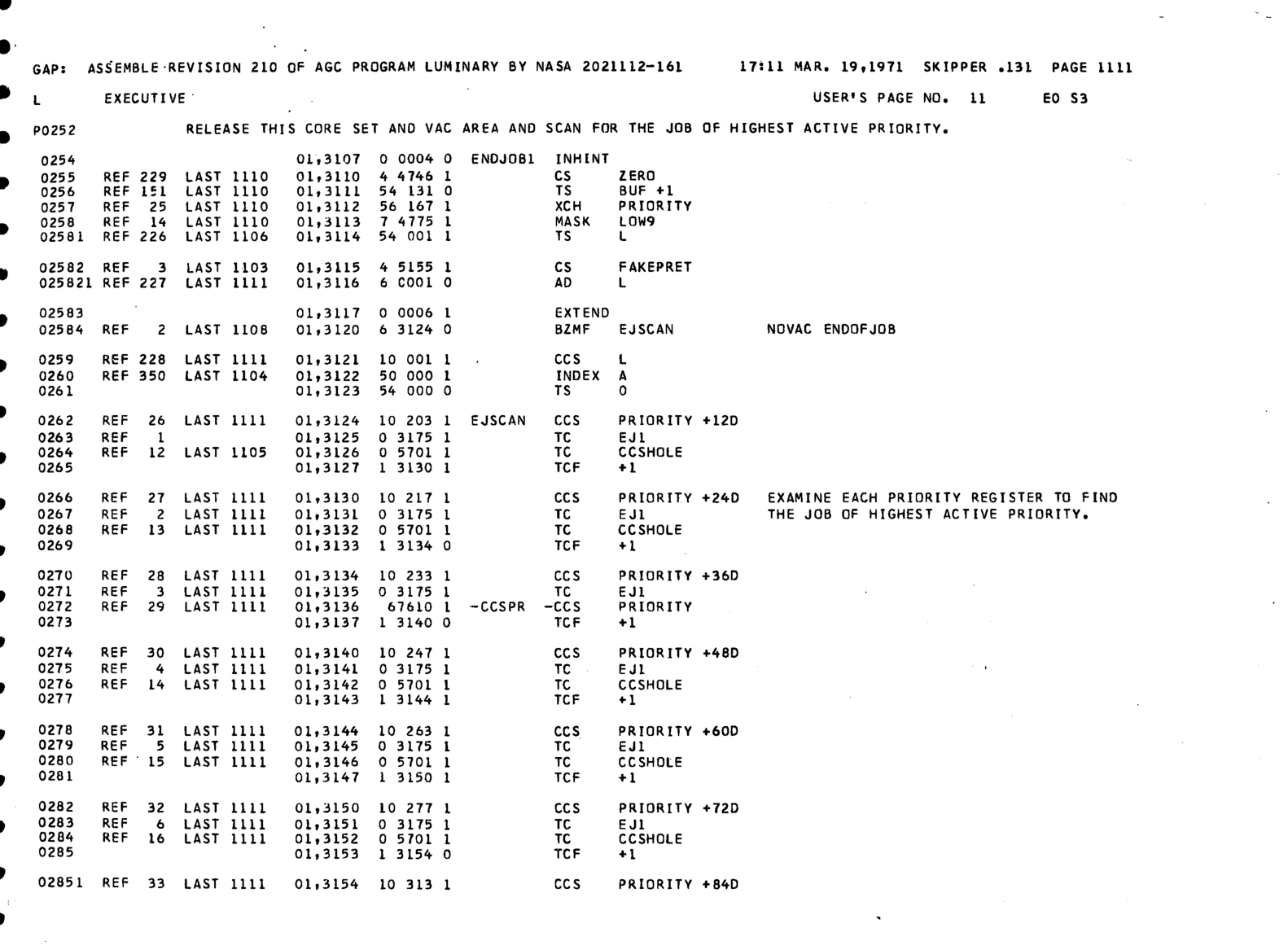 GAP: ASSEMBLE REVISION 210 OF AGC PROGRAM LUMINARY BY NASA 2021112-161 17:11 MAR. 19,1971 SKIPPER .131 PAGE 1111

L EXECUTIVE USER'S PAGE NO. 11 E0 S3

P0252 RELEASE THIS CORE SET AND VAC AREA AND SCAN FOR THE JOB OF HIGHEST ACTIVE PRIORITY.

0254 01,3107 0 0004 0 ENDJOB1 INHINT
0255 REF 229 LAST 1110 01,3110 4 4746 1 CS ZERO
0256 REF 151 LAST 1110 01,3111 54 131 0 TS BUF +1
0257 REF 25 LAST 1110 01,3112 56 167 1 XCH PRIORITY
0258 REF 14 LAST 1110 01,3113 7 4775 1 MASK LOW9
02581 REF 226 LAST 1106 01,3114 54 001 1 TS L

02582 REF 3 LAST 1103 01,3115 4 5155 1 CS FAKEPRET
025821 REF 227 LAST 1111 01,3116 6 C001 0 AD L

02583 01,3117 0 0006 1 EXTEND
02584 REF 2 LAST 1108 01,3120 6 3124 0 BZMF EJSCAN NOVAC ENDOFJOB

0259 REF 228 LAST 1111 01,3121 10 001 1 CCS L
0260 REF 350 LAST 1104 01,3122 50 000 1 INDEX A
0261 01,3123 54 000 0 TS 0

0262 REF 26 LAST 1111 01,3124 10 203 1 EJSCAN CCS PRIORITY +12D
0263 REF 1 01,3125 0 3175 1 TC EJ1
0264 REF 12 LAST 1105 01,3126 0 5701 1 TC CCSHOLE
0265 01,3127 1 3130 1 TCF +1

0266 REF 27 LAST 1111 01,3130 10 217 1 CCS PRIORITY +24D EXAMINE EACH PRIORITY REGISTER TO FIND
0267 REF 2 LAST 1111 01,3131 0 3175 1 TC EJ1 THE JOB OF HIGHEST ACTIVE PRIORITY.
0268 REF 13 LAST 1111 01,3132 0 5701 1 TC CCSHOLE
0269 01,3133 1 3134 0 TCF +1

0270 REF 28 LAST 1111 01,3134 10 233 1 CCS PRIORITY +36D
0271 REF 3 LAST 1111 01,3135 0 3175 1 TC EJ1
0272 REF 29 LAST 1111 01,3136 67610 1 -CCSPR -CCS PRIORITY
0273 01,3137 1 3140 0 TCF +1

0274 REF 30 LAST 1111 01,3140 10 247 1 CCS PRIORITY +48D
0275 REF 4 LAST 1111 01,3141 0 3175 1 TC EJ1
0276 REF 14 LAST 1111 01,3142 0 5701 1 TC CCSHOLE
0277 01,3143 1 3144 1 TCF +1

0278 REF 31 LAST 1111 01,3144 10 263 1 CCS PRIORITY +60D
0279 REF 5 LAST 1111 01,3145 0 3175 1 TC EJ1
0280 REF 15 LAST 1111 01,3146 0 5701 1 TC CCSHOLE
0281 01,3147 1 3150 1 TCF +1

0282 REF 32 LAST 1111 01,3150 10 277 1 CCS PRIORITY +72D
0283 REF 6 LAST 1111 01,3151 0 3175 1 TC EJ1
0284 REF 16 LAST 1111 01,3152 0 5701 1 TC CCSHOLE
0285 01,3153 1 3154 0 TCF +1

02851 REF 33 LAST 1111 01,3154 10 313 1 CCS PRIORITY +84D